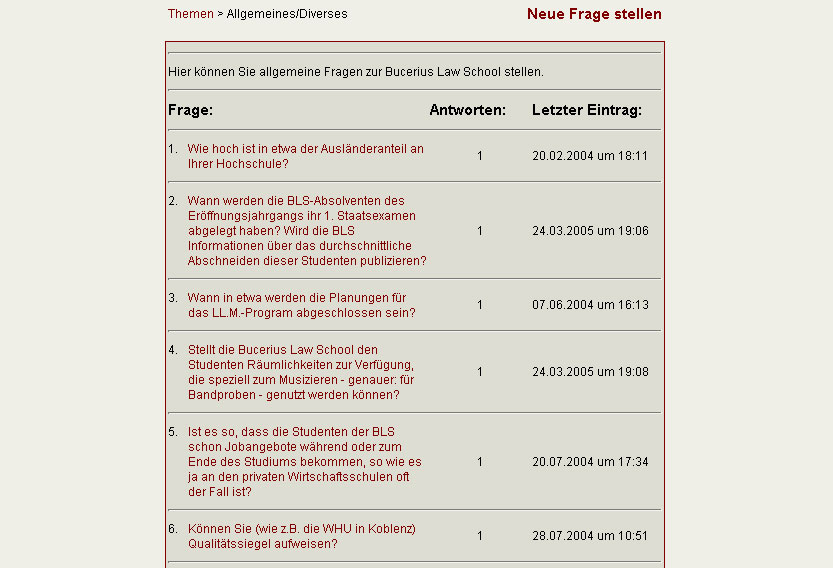 Themen > Allgemeines/Diverses

Neue Frage stellen

Hier können Sie allgemeine Fragen zur Bucerius Law School stellen.

| Frage: | Antworten: | Letzter Eintrag: |
|---|---|---|
| 1. Wie hoch ist in etwa der Ausländeranteil an Ihrer Hochschule? | 1 | 20.02.2004 um 18:11 |
| 2. Wann werden die BLS-Absolventen des Eröffnungsjahrgangs ihr 1. Staatsexamen abgelegt haben? Wird die BLS Informationen über das durchschnittliche Abschneiden dieser Studenten publizieren? | 1 | 24.03.2005 um 19:06 |
| 3. Wann in etwa werden die Planungen für das LL.M.-Program abgeschlossen sein? | 1 | 07.06.2004 um 16:13 |
| 4. Stellt die Bucerius Law School den Studenten Räumlichkeiten zur Verfügung, die speziell zum Musizieren - genauer: für Bandproben - genutzt werden können? | 1 | 24.03.2005 um 19:08 |
| 5. Ist es so, dass die Studenten der BLS schon Jobangebote während oder zum Ende des Studiums bekommen, so wie es ja an den privaten Wirtschaftsschulen oft der Fall ist? | 1 | 20.07.2004 um 17:34 |
| 6. Können Sie (wie z.B. die WHU in Koblenz) Qualitätssiegel aufweisen? | 1 | 28.07.2004 um 10:51 |